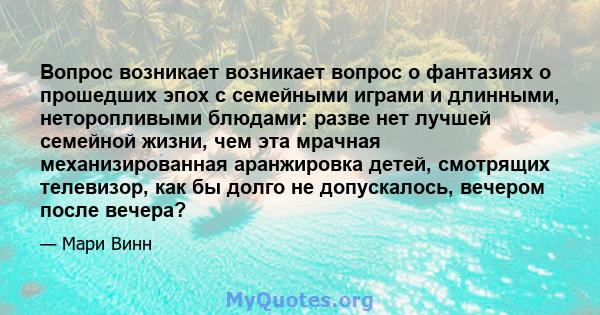 Вопрос возникает возникает вопрос о фантазиях о прошедших эпох с семейными играми и длинными, неторопливыми блюдами: разве нет лучшей семейной жизни, чем эта мрачная механизированная аранжировка детей, смотрящих телевизор, как бы долго не допускалось, вечером после вечера?

— Мари Винн

MyQuotes.org